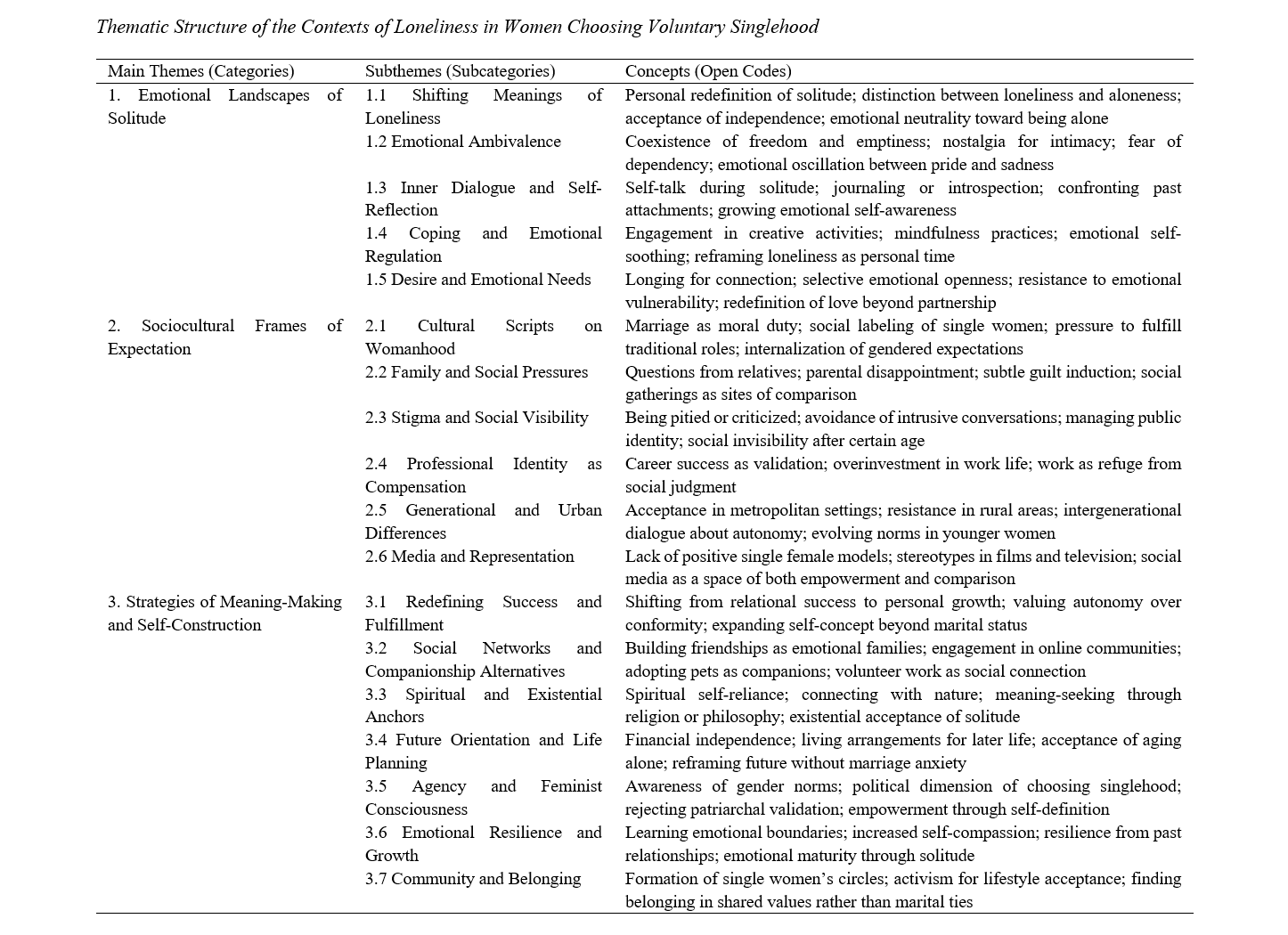 Thematic Structure of the Contexts of Loneliness in Women Choosing Voluntary Singlehood

| Main Themes (Categories) | Subthemes (Subcategories) | Concepts (Open Codes) |
|---|---|---|
| 1. Emotional Landscapes of Solitude | 1.1 Shifting Meanings of Loneliness | Personal redefinition of solitude; distinction between loneliness and aloneness; acceptance of independence; emotional neutrality toward being alone |
| | 1.2 Emotional Ambivalence | Coexistence of freedom and emptiness; nostalgia for intimacy; fear of dependency; emotional oscillation between pride and sadness |
| | 1.3 Inner Dialogue and Self-Reflection | Self-talk during solitude; journaling or introspection; confronting past attachments; growing emotional self-awareness |
| | 1.4 Coping and Emotional Regulation | Engagement in creative activities; mindfulness practices; emotional self-soothing; reframing loneliness as personal time |
| | 1.5 Desire and Emotional Needs | Longing for connection; selective emotional openness; resistance to emotional vulnerability; redefinition of love beyond partnership |
| 2. Sociocultural Frames of Expectation | 2.1 Cultural Scripts on Womanhood | Marriage as moral duty; social labeling of single women; pressure to fulfill traditional roles; internalization of gendered expectations |
| | 2.2 Family and Social Pressures | Questions from relatives; parental disappointment; subtle guilt induction; social gatherings as sites of comparison |
| | 2.3 Stigma and Social Visibility | Being pitied or criticized; avoidance of intrusive conversations; managing public identity; social invisibility after certain age |
| | 2.4 Professional Identity as Compensation | Career success as validation; overinvestment in work life; work as refuge from social judgment |
| | 2.5 Generational and Urban Differences | Acceptance in metropolitan settings; resistance in rural areas; intergenerational dialogue about autonomy; evolving norms in younger women |
| | 2.6 Media and Representation | Lack of positive single female models; stereotypes in films and television; social media as a space of both empowerment and comparison |
| 3. Strategies of Meaning-Making and Self-Construction | 3.1 Redefining Success and Fulfillment | Shifting from relational success to personal growth; valuing autonomy over conformity; expanding self-concept beyond marital status |
| | 3.2 Social Networks and Companionship Alternatives | Building friendships as emotional families; engagement in online communities; adopting pets as companions; volunteer work as social connection |
| | 3.3 Spiritual and Existential Anchors | Spiritual self-reliance; connecting with nature; meaning-seeking through religion or philosophy; existential acceptance of solitude |
| | 3.4 Future Orientation and Life Planning | Financial independence; living arrangements for later life; acceptance of aging alone; reframing future without marriage anxiety |
| | 3.5 Agency and Feminist Consciousness | Awareness of gender norms; political dimension of choosing singlehood; rejecting patriarchal validation; empowerment through self-definition |
| | 3.6 Emotional Resilience and Growth | Learning emotional boundaries; increased self-compassion; resilience from past relationships; emotional maturity through solitude |
| | 3.7 Community and Belonging | Formation of single women's circles; activism for lifestyle acceptance; finding belonging in shared values rather than marital ties |